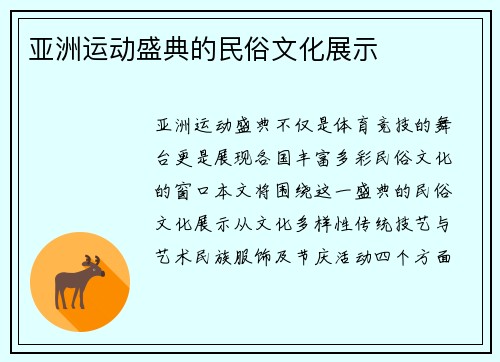 亚洲运动盛典的民俗文化展示

亚洲运动盛典不仅是体育竞技的舞台更是展现各国丰富多彩民俗文化的窗口本文将围绕这一盛典的民俗文化展示从文化多样性传统技艺与艺术民族服饰及节庆活动四个方面